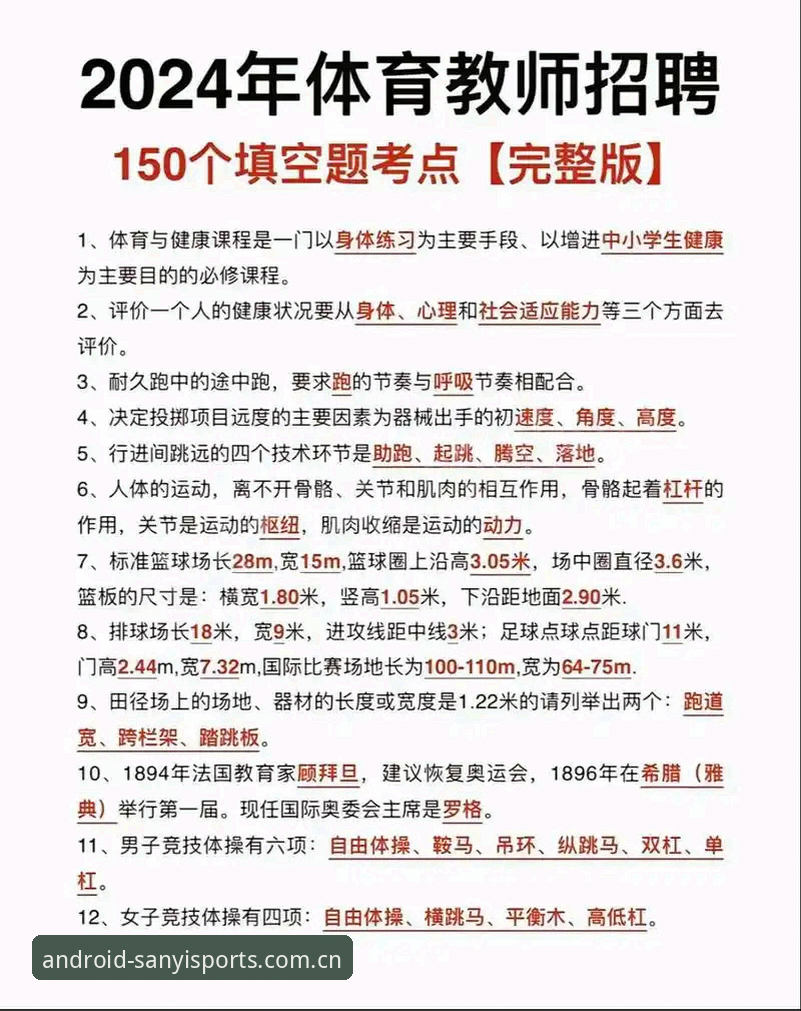 2024年体育教师招聘

150个填空题考点【完整版】

1、体育与健康课程是一门以身体练习为主要手段、以增进中小学生健康为主要目的的必修课程。

2、评价一个人的健康状况要从身体、心理和社会适应能力等三个方面去评价。

3、耐久跑中的途中跑，要求跑的节奏与呼吸节奏相配合。

4、决定投掷项目远度的主要因素为器械出手的初速度、角度、高度。

5、行进间跳远的四个技术环节是助跑、起跳、腾空、落地。

6、人体的运动，离不开骨骼、关节和肌肉的相互作用，骨骼起着杠杆的作用，关节是运动的枢纽，肌肉收缩是运动的动力。

7、标准篮球场长28m,宽15m,篮球圈上沿高3.05米，场中圈直径3.6米，篮板的尺寸是：横宽1.80米，竖高1.05米，下沿距地面2.90米.

8、排球场长18米，宽9米，进攻线距中线3米；足球点球点距球门11米，门高2.44m,宽7.32m,国际比赛场地长为100-110m,宽为64-75m.

9、田径场上的场地、器材的长度或宽度是1.22米的请列举出两个：跑道宽、跨栏架、踏跳板。

10、1894年法国教育家顾拜旦，建议恢复奥运会，1896年在希腊（雅典）举行第一届。现任国际奥委会主席是罗格。

11、男子竞技体操有六项：自由体操、鞍马、吊环、纵跳马、双杠、单杠。

12、女子竞技体操有四项：自由体操、横跳马、平衡木、高低杠。

android-sanyisports.com.cn